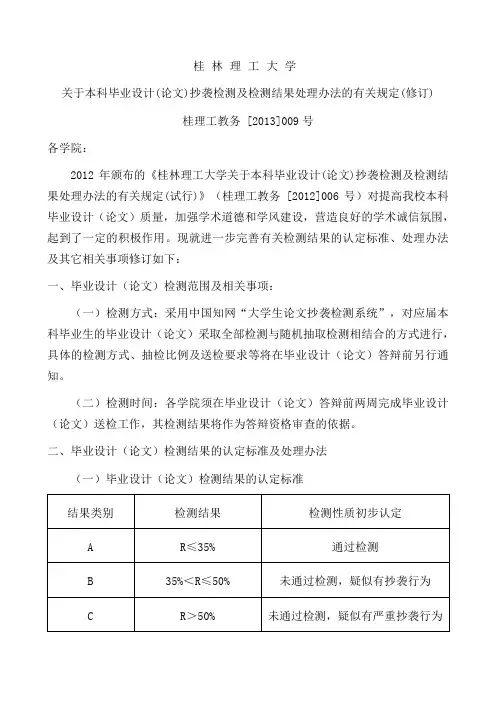 桂 林 理 工 大 学

关于本科毕业设计(论文)抄袭检测及检测结果处理办法的有关规定(修订)

桂理工教务 [2013]009 号

各学院：

2012 年颁布的《桂林理工大学关于本科毕业设计(论文)抄袭检测及检测结果处理办法的有关规定(试行)》（桂理工教务 [2012]006 号）对提高我校本科毕业设计（论文）质量，加强学术道德和学风建设，营造良好的学术诚信氛围，起到了一定的积极作用。现就进一步完善有关检测结果的认定标准、处理办法及其它相关事项修订如下：

一、毕业设计（论文）检测范围及相关事项：

（一）检测方式：采用中国知网“大学生论文抄袭检测系统”，对应届本科毕业生的毕业设计（论文）采取全部检测与随机抽取检测相结合的方式进行，具体的检测方式、抽检比例及送检要求等将在毕业设计（论文）答辩前另行通知。

（二）检测时间：各学院须在毕业设计（论文）答辩前两周完成毕业设计（论文）送检工作，其检测结果将作为答辩资格审查的依据。

二、毕业设计（论文）检测结果的认定标准及处理办法

（一）毕业设计（论文）检测结果的认定标准

| 结果类别 | 检测结果 | 检测性质初步认定 |
|---|---|---|
| A | R≤35% | 通过检测 |
| B | 35%＜R≤50% | 未通过检测，疑似有抄袭行为 |
| C | R＞50% | 未通过检测，疑似有严重抄袭行为 |